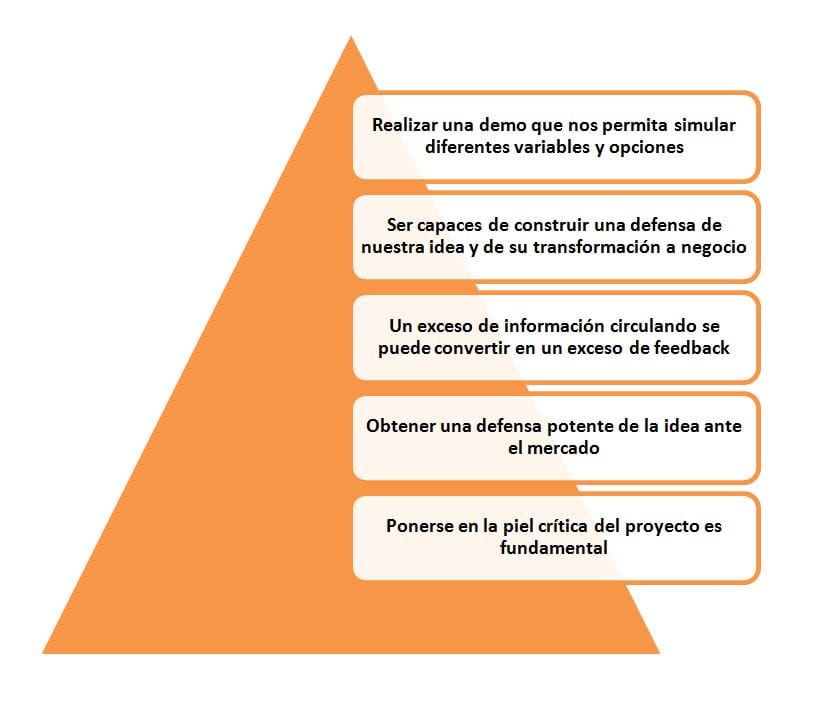 Realizar una demo que nos permita simular diferentes variables y opciones

Ser capaces de construir una defensa de nuestra idea y de su transformación a negocio

Un exceso de información circulando se puede convertir en un exceso de feedback

Obtener una defensa potente de la idea ante el mercado

Ponerse en la piel crítica del proyecto es fundamental